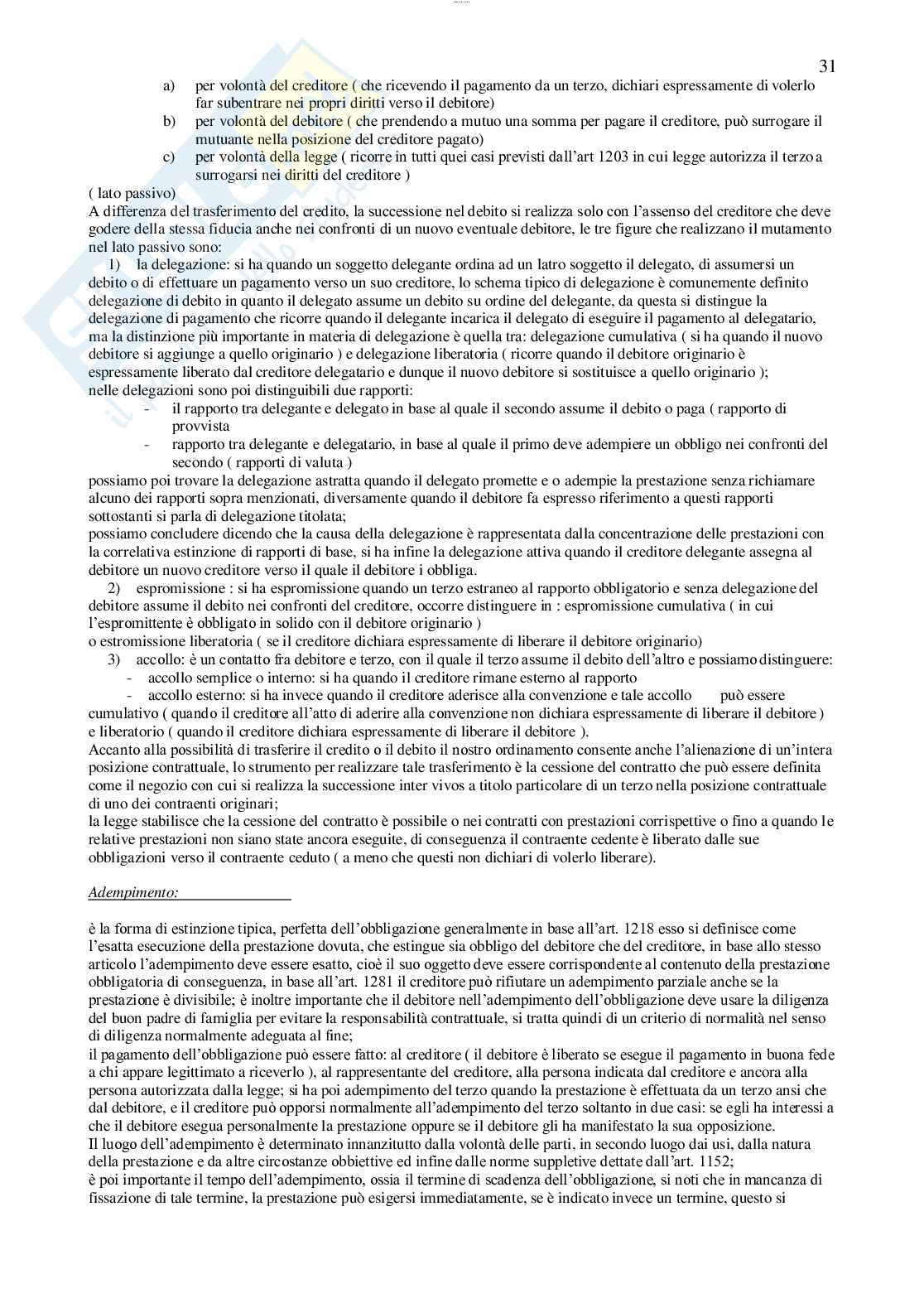 31

a) per volontà del creditore ( che ricevendo il pagamento da un terzo, dichiari espressamente di volerlo far subentrare nei propri diritti verso il debitore)
b) per volontà del debitore ( che prendendo a mutuo una somma per pagare il creditore, può surrogare il mutuante nella posizione del creditore pagato)
c) per volontà della legge ( ricorre in tutti quei casi previsti dall'art 1203 in cui legge autorizza il terzo a surrogarsi nei diritti del creditore )

( lato passivo)
A differenza del trasferimento del credito, la successione nel debito si realizza solo con l'assenso del creditore che deve godere della stessa fiducia anche nei confronti di un nuovo eventuale debitore, le tre figure che realizzano il mutamento nel lato passivo sono:

1) la delegazione: si ha quando un soggetto delegante ordina ad un latro soggetto il delegato, di assumersi un debito o di effettuare un pagamento verso un suo creditore, lo schema tipico di delegazione è comunemente definito delegazione di debito in quanto il delegato assume un debito su ordine del delegante, da questa si distingue la delegazione di pagamento che ricorre quando il delegante incarica il delegato di eseguire il pagamento al delegatario, ma la distinzione più importante in materia di delegazione è quella tra: delegazione cumulativa ( si ha quando il nuovo debitore si aggiunge a quello originario ) e delegazione liberatoria ( ricorre quando il debitore originario è espressamente liberato dal creditore delegatario e dunque il nuovo debitore si sostituisce a quello originario );
nelle delegazioni sono poi distinguibili due rapporti:
- il rapporto tra delegante e delegato in base al quale il secondo assume il debito o paga ( rapporto di provvista
- rapporto tra delegante e delegatario, in base al quale il primo deve adempiere un obbligo nei confronti del secondo ( rapporti di valuta )
possiamo poi trovare la delegazione astratta quando il delegato promette e o adempie la prestazione senza richiamare alcuno dei rapporti sopra menzionati, diversamente quando il debitore fa espresso riferimento a questi rapporti sottostanti si parla di delegazione titolata;
possiamo concludere dicendo che la causa della delegazione è rappresentata dalla concentrazione delle prestazioni con la correlativa estinzione di rapporti di base, si ha infine la delegazione attiva quando il creditore delegante assegna al debitore un nuovo creditore verso il quale il debitore i obbliga.

2) espromissione : si ha espromissione quando un terzo estraneo al rapporto obbligatorio e senza delegazione del debitore assume il debito nei confronti del creditore, occorre distinguere in : espromissione cumulativa ( in cui l'espromittente è obbligato in solido con il debitore originario )
o estromissione liberatoria ( se il creditore dichiara espressamente di liberare il debitore originario)

3) accollo: è un contatto fra debitore e terzo, con il quale il terzo assume il debito dell'altro e possiamo distinguere:
- accollo semplice o interno: si ha quando il creditore rimane esterno al rapporto
- accollo esterno: si ha invece quando il creditore aderisce alla convenzione e tale accollo può essere cumulativo ( quando il creditore all'atto di aderire alla convenzione non dichiara espressamente di liberare il debitore ) e liberatorio ( quando il creditore dichiara espressamente di liberare il debitore ).

Accanto alla possibilità di trasferire il credito o il debito il nostro ordinamento consente anche l'alienazione di un'intera posizione contrattuale, lo strumento per realizzare tale trasferimento è la cessione del contratto che può essere definita come il negozio con cui si realizza la successione inter vivos a titolo particolare di un terzo nella posizione contrattuale di uno dei contraenti originari;
la legge stabilisce che la cessione del contratto è possibile o nei contratti con prestazioni corrispettive o fino a quando le relative prestazioni non siano state ancora eseguite, di conseguenza il contraente cedente è liberato dalle sue obbligazioni verso il contraente ceduto ( a meno che questi non dichiari di volerlo liberare).

Adempimento:

è la forma di estinzione tipica, perfetta dell'obbligazione generalmente in base all'art. 1218 esso si definisce come l'esatta esecuzione della prestazione dovuta, che estingue sia obbligo del debitore che del creditore, in base allo stesso articolo l'adempimento deve essere esatto, cioè il suo oggetto deve essere corrispondente al contenuto della prestazione obbligatoria di conseguenza, in base all'art. 1281 il creditore può rifiutare un adempimento parziale anche se la prestazione è divisibile; è inoltre importante che il debitore nell'adempimento dell'obbligazione deve usare la diligenza del buon padre di famiglia per evitare la responsabilità contrattuale, si tratta quindi di un criterio di normalità nel senso di diligenza normalmente adeguata al fine;
il pagamento dell'obbligazione può essere fatto: al creditore ( il debitore è liberato se esegue il pagamento in buona fede a chi appare legittimato a riceverlo ), al rappresentante del creditore, alla persona indicata dal creditore e ancora alla persona autorizzata dalla legge; si ha poi adempimento del terzo quando la prestazione è effettuata da un terzo ansi che dal debitore, e il creditore può opporsi normalmente all'adempimento del terzo soltanto in due casi: se egli ha interessi a che il debitore esegua personalmente la prestazione oppure se il debitore gli ha manifestato la sua opposizione.
Il luogo dell'adempimento è determinato innanzitutto dalla volontà delle parti, in secondo luogo dai usi, dalla natura della prestazione e da altre circostanze obbiettive ed infine dalle norme suppletive dettate dall'art. 1152;
è poi importante il tempo dell'adempimento, ossia il termine di scadenza dell'obbligazione, si noti che in mancanza di fissazione di tale termine, la prestazione può esigersi immediatamente, se è indicato invece un termine, questo si